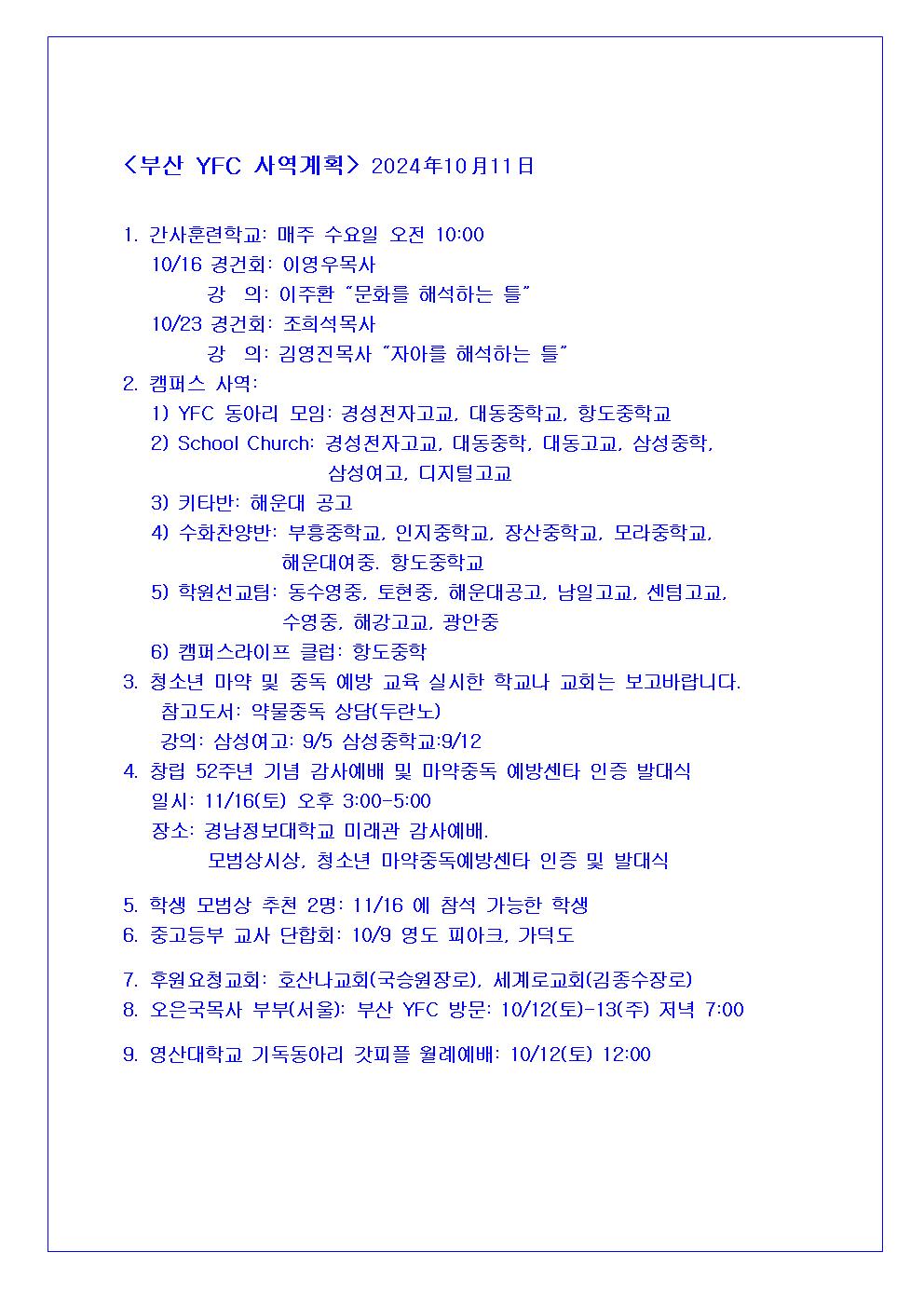 <부산 YFC 사역계획> 2024年10月11日

1. 간사훈련학교: 매주 수요일 오전 10:00
10/16 경건회: 이영우목사
강 의: 이주환 "문화를 해석하는 틀"
10/23 경건회: 조희석목사
강 의: 김영진목사 "자아를 해석하는 틀"
2. 캠퍼스 사역:
1) YFC 동아리 모임: 경성전자고교, 대동중학교, 항도중학교
2) School Church: 경성전자고교, 대동중학, 대동고교, 삼성중학, 삼성여고, 디지털고교
3) 키타반: 해운대 공고
4) 수화찬양반: 부흥중학교, 인지중학교, 장산중학교, 모라중학교, 해운대여중. 항도중학교
5) 학원선교팀: 동수영중, 토현중, 해운대공고, 남일고교, 센텀고교, 수영중, 해강고교, 광안중
6) 캠퍼스라이프 클럽: 항도중학
3. 청소년 마약 및 중독 예방 교육 실시한 학교나 교회는 보고바랍니다.
참고도서: 약물중독 상담(두란노)
강의: 삼성여고: 9/5 삼성중학교:9/12
4. 창립 52주년 기념 감사예배 및 마약중독 예방센타 인증 발대식
일시: 11/16(토) 오후 3:00-5:00
장소: 경남정보대학교 미래관 감사예배.
모범상시상, 청소년 마약중독예방센타 인증 및 발대식

5. 학생 모범상 추천 2명: 11/16 에 참석 가능한 학생
6. 중고등부 교사 단합회: 10/9 영도 피아크, 가덕도

7. 후원요청교회: 호산나교회(국승원장로), 세계로교회(김종수장로)
8. 오은국목사 부부(서울): 부산 YFC 방문: 10/12(토)-13(주) 저녁 7:00

9. 영산대학교 기독동아리 갓피플 월례예배: 10/12(토) 12:00